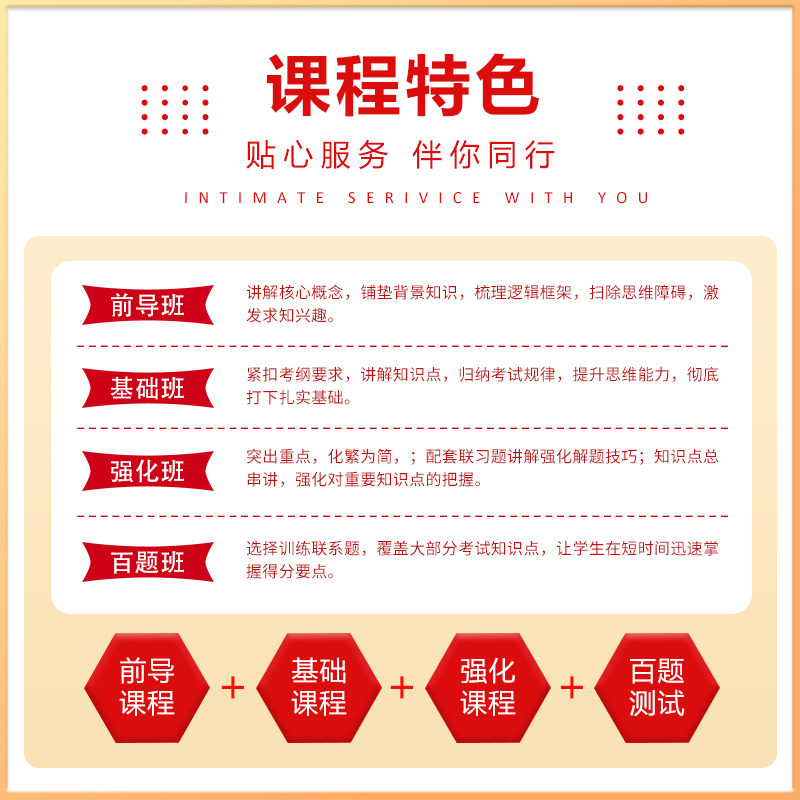 课程特色

贴心服务 伴你同行

INTIMATE SERIVICE WITH YOU

前导班

讲解核心概念，铺垫背景知识，梳理逻辑框架，扫除思维障碍，激发求知兴趣。

基础班

紧扣考纲要求，讲解知识点，归纳考试规律，提升思维能力，彻底打下扎实基础。

强化班

突出重点，化繁为简，；配套联习题讲解强化解题技巧；知识点总串讲，强化对重要知识点的把握。

百题班

选择训练联系题，覆盖大部分考试知识点，让学生在短时间迅速掌握得分要点。

前导课程 + 基础课程 + 强化课程 + 百题测试